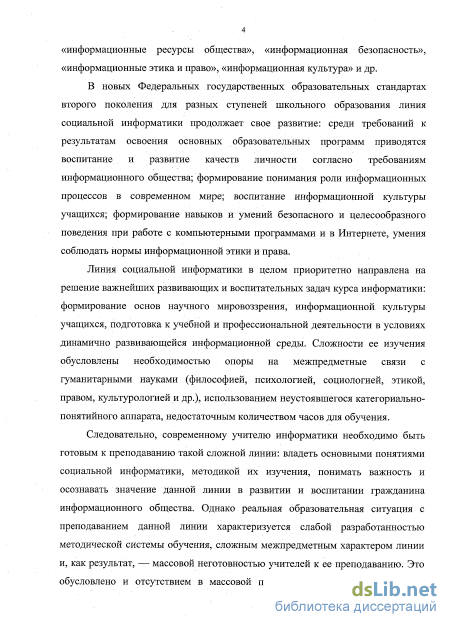 4

«информационные ресурсы общества», «информационная безопасность», «информационные этика и право», «информационная культура» и др.

В новых Федеральных государственных образовательных стандартах второго поколения для разных ступеней школьного образования линия социальной информатики продолжает свое развитие: среди требований к результатам освоения основных образовательных программ приводятся воспитание и развитие качеств личности согласно требованиям информационного общества; формирование понимания роли информационных процессов в современном мире; воспитание информационной культуры учащихся; формирование навыков и умений безопасного и целесообразного поведения при работе с компьютерными программами и в Интернете, умения соблюдать нормы информационной этики и права.

Линия социальной информатики в целом приоритетно направлена на решение важнейших развивающих и воспитательных задач курса информатики: формирование основ научного мировоззрения, информационной культуры учащихся, подготовка к учебной и профессиональной деятельности в условиях динамично развивающейся информационной среды. Сложности ее изучения обусловлены необходимостью опоры на межпредметные связи с гуманитарными науками (философией, психологией, социологией, этикой, правом, культурологией и др.), использованием неустоявшегося категориально-понятийного аппарата, недостаточным количеством часов для обучения.

Следовательно, современному учителю информатики необходимо быть готовым к преподаванию такой сложной линии: владеть основными понятиями социальной информатики, методикой их изучения, понимать важность и осознавать значение данной линии в развитии и воспитании гражданина информационного общества. Однако реальная образовательная ситуация с преподаванием данной линии характеризуется слабой разработанностью методической системы обучения, сложным межпредметным характером линии и, как результат, — массовой неготовностью учителей к ее преподаванию. Это обусловлено и отсутствием в массовой п

dsLib.net
библиотека диссертаций